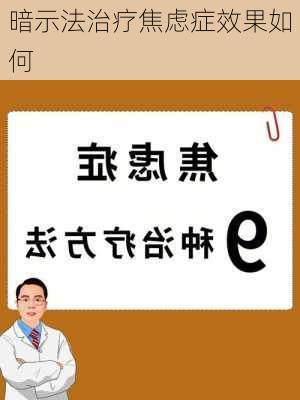 暗示法治疗焦虑症效果如何

焦虑症

9种治疗方法